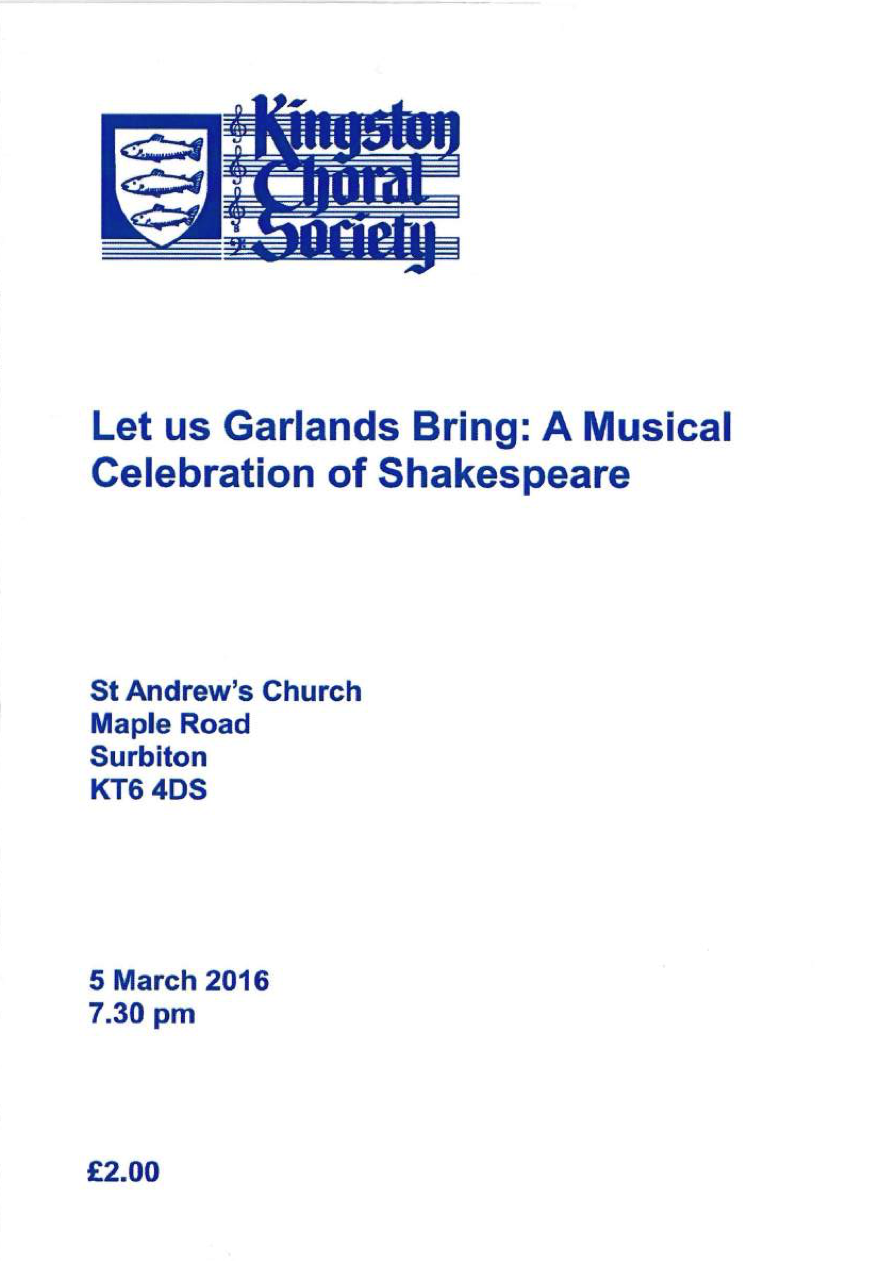 Kingston
Choral
Society

Let us Garlands Bring: A Musical Celebration of Shakespeare

St Andrew's Church
Maple Road
Surbiton
KT6 4DS

5 March 2016
7.30 pm

£2.00